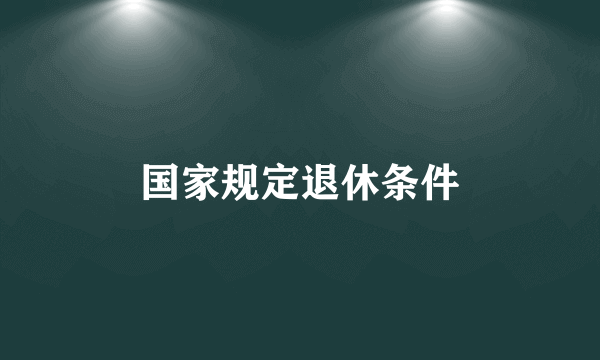 国家规定退休条件